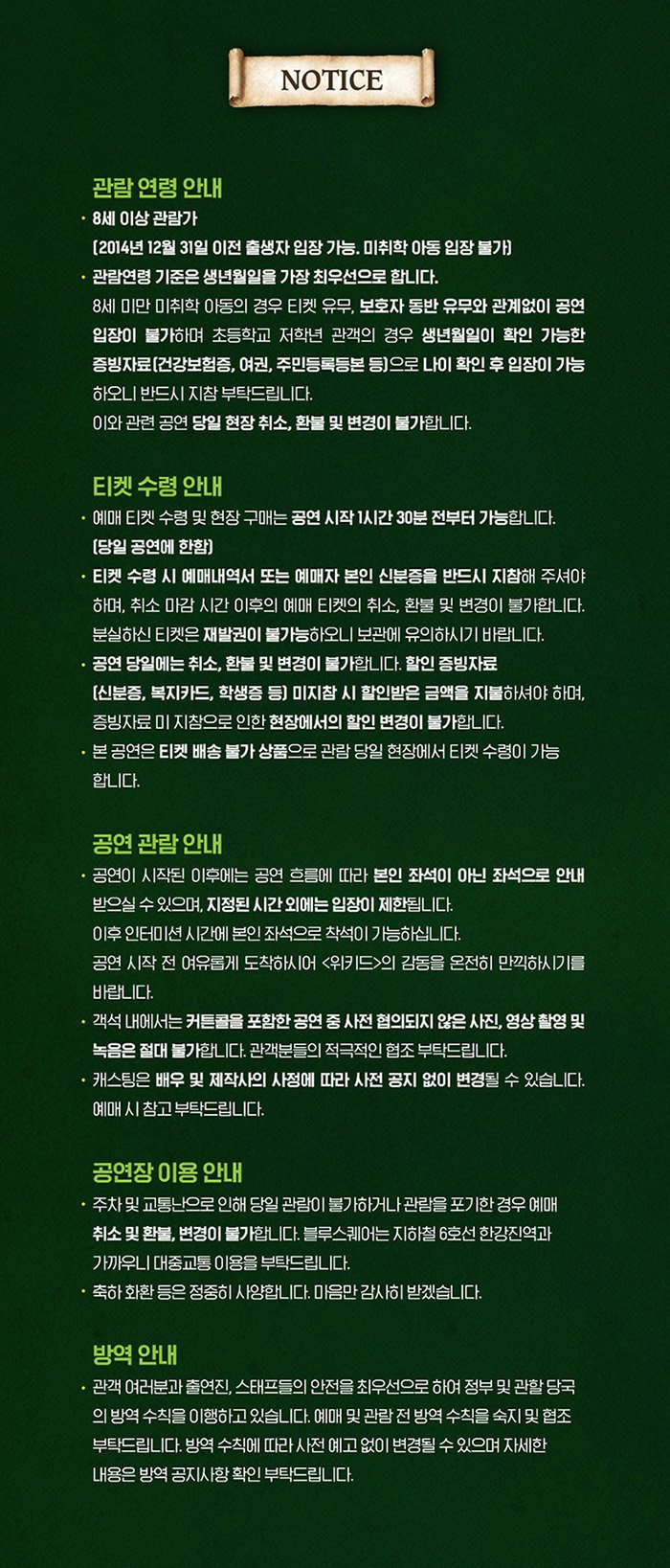 NOTICE

관람 연령 안내

· 8세 이상 관람가
(2014년 12월 31일 이전 출생자 입장 가능. 미취학 아동 입장 불가)

· 관람연령 기준은 생년월일을 가장 최우선으로 합니다.
8세 미만 미취학 아동의 경우 티켓 유무, 보호자 동반 유무와 관계없이 공연 입장이 불가하며 초등학교 저학년 관객의 경우 생년월일이 확인 가능한 증빙자료(건강보험증, 여권, 주민등록등본 등)으로 나이 확인 후 입장이 가능하오니 반드시 지참 부탁드립니다.
이와 관련 공연 당일 현장 취소, 환불 및 변경이 불가합니다.

티켓 수령 안내

· 예매 티켓 수령 및 현장 구매는 공연 시작 1시간 30분 전부터 가능합니다. (당일 공연에 한함)

· 티켓 수령 시 예매내역서 또는 예매자 본인 신분증을 반드시 지참해 주셔야 하며, 취소 마감 시간 이후의 예매 티켓의 취소, 환불 및 변경이 불가합니다. 분실하신 티켓은 재발권이 불가능하오니 보관에 유의하시기 바랍니다.

· 공연 당일에는 취소, 환불 및 변경이 불가합니다. 할인 증빙자료 (신분증, 복지카드, 학생증 등) 미지참 시 할인받은 금액을 지불하셔야 하며, 증빙자료 미 지참으로 인한 현장에서의 할인 변경이 불가합니다.

· 본 공연은 티켓 배송 불가 상품으로 관람 당일 현장에서 티켓 수령이 가능합니다.

공연 관람 안내

· 공연이 시작된 이후에는 공연 흐름에 따라 본인 좌석이 아닌 좌석으로 안내 받으실 수 있으며, 지정된 시간 외에는 입장이 제한됩니다.
이후 인터미션 시간에 본인 좌석으로 착석이 가능하십니다.
공연 시작 전 여유롭게 도착하시어 <위키드>의 감동을 온전히 만끽하시기를 바랍니다.

· 객석 내에서는 커튼콜을 포함한 공연 중 사전 협의되지 않은 사진, 영상 촬영 및 녹음은 절대 불가합니다. 관객분들의 적극적인 협조 부탁드립니다.

· 캐스팅은 배우 및 제작사의 사정에 따라 사전 공지 없이 변경될 수 있습니다. 예매 시 참고 부탁드립니다.

공연장 이용 안내

· 주차 및 교통난으로 인해 당일 관람이 불가하거나 관람을 포기한 경우 예매 취소 및 환불, 변경이 불가합니다. 블루스퀘어는 지하철 6호선 한강진역과 가까우니 대중교통 이용을 부탁드립니다.

· 축하 화환 등은 정중히 사양합니다. 마음만 감사히 받겠습니다.

방역 안내

· 관객 여러분과 출연진, 스태프들의 안전을 최우선으로 하여 정부 및 관할 당국의 방역 수칙을 이행하고 있습니다. 예매 및 관람 전 방역 수칙을 숙지 및 협조 부탁드립니다. 방역 수칙에 따라 사전 예고 없이 변경될 수 있으며 자세한 내용은 방역 공지사항 확인 부탁드립니다.